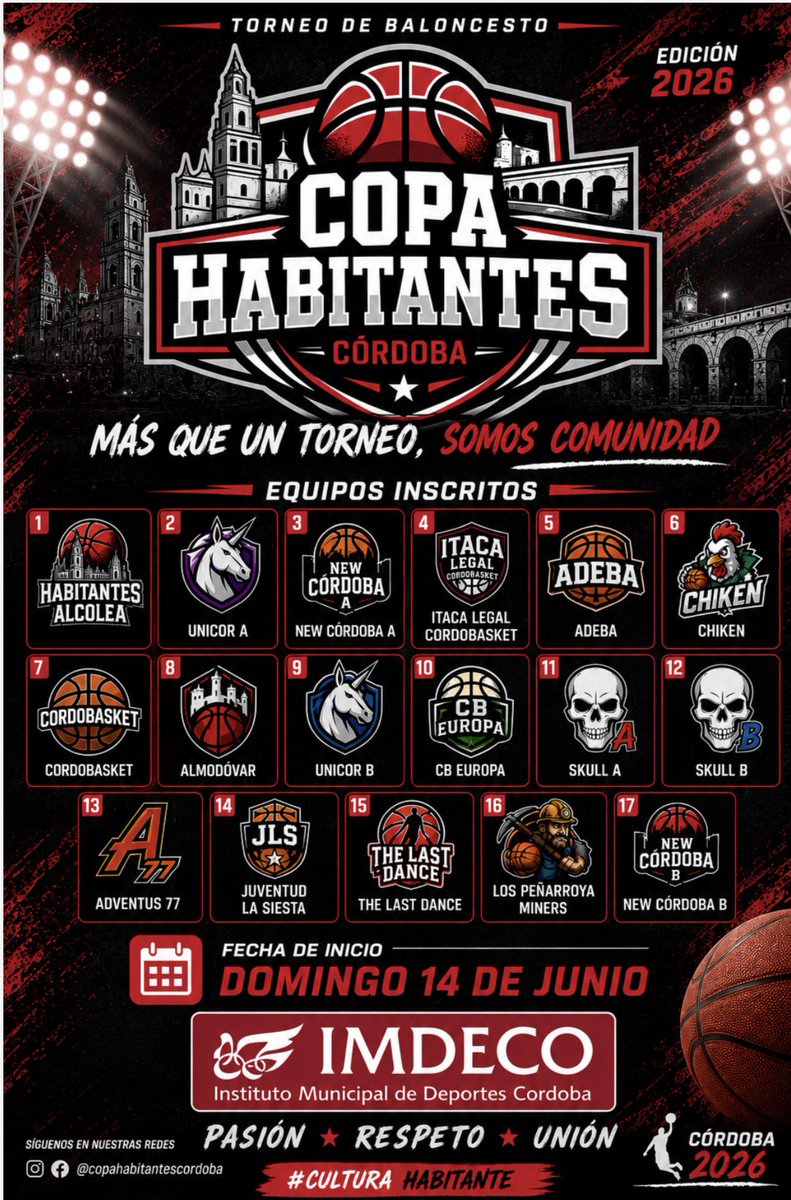 TORNEO DE BALONCESTO

EDICIÓN 2026

COPA HABITANTES

CÓRDOBA

MÁS QUE UN TORNEO, SOMOS COMUNIDAD

EQUIPOS INSCRITOS

1
HABITANTES ALCOLEA

2
UNICOR A

3
NEW CÓRDOBA A
NEW CÓRDOBA A

4
ITACA LEGAL CORDOBASKET
ITACA LEGAL CORDOBASKET

5
ADEBA
ADEBA

6
CHIKEN
CHIKEN

7
CORDOBASKET
CORDOBASKET

8
ALMODÓVAR

9
UNICOR B

10
CB EUROPA
CB EUROPA

11
A
SKULL A

12
B
SKULL B

13
A 77
ADVENTUS 77

14
JLS
JUVENTUD LA SIESTA

15
THE LAST DANCE
THE LAST DANCE

16
LOS PEÑARROYA MINERS

17
NEW CÓRDOBA B
NEW CÓRDOBA B

FECHA DE INICIO
DOMINGO 14 DE JUNIO

IMDECO
Instituto Municipal de Deportes Cordoba

SÍGUENOS EN NUESTRAS REDES
@copahabitantescordoba

PASIÓN ★ RESPETO ★ UNIÓN

#CULTURA HABITANTE

CÓRDOBA 2026